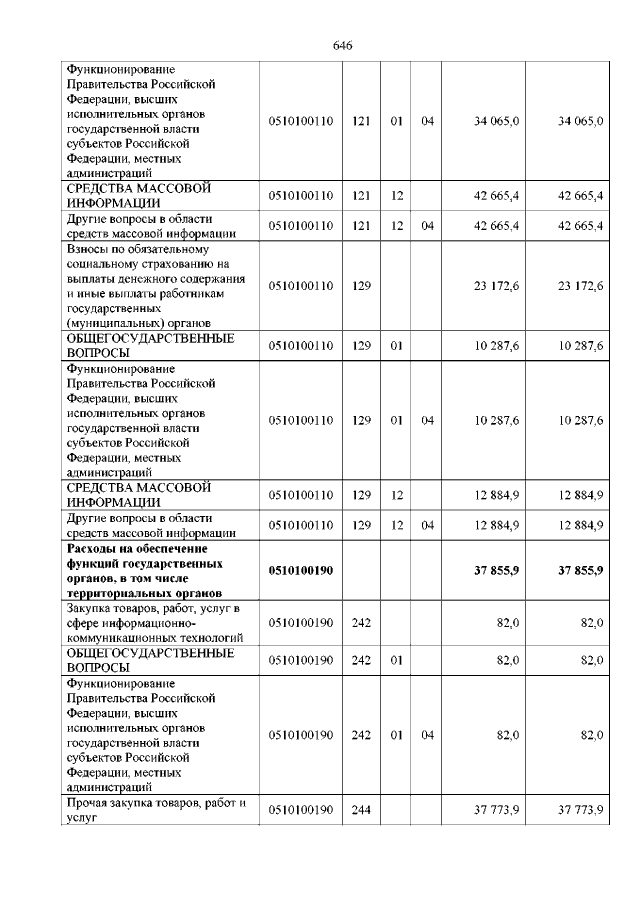 646

| Функционирование Правительства Российской Федерации, высших исполнительных органов государственной власти субъектов Российской Федерации, местных администраций | 0510100110 | 121 | 01 | 04 | 34 065,0 | 34 065,0 |
|---|---|---|---|---|---|---|
| СРЕДСТВА МАССОВОЙ ИНФОРМАЦИИ | 0510100110 | 121 | 12 | | 42 665,4 | 42 665,4 |
| Другие вопросы в области средств массовой информации | 0510100110 | 121 | 12 | 04 | 42 665,4 | 42 665,4 |
| Взносы по обязательному социальному страхованию на выплаты денежного содержания и иные выплаты работникам государственных (муниципальных) органов | 0510100110 | 129 | | | 23 172,6 | 23 172,6 |
| ОБЩЕГОСУДАРСТВЕННЫЕ ВОПРОСЫ | 0510100110 | 129 | 01 | | 10 287,6 | 10 287,6 |
| Функционирование Правительства Российской Федерации, высших исполнительных органов государственной власти субъектов Российской Федерации, местных администраций | 0510100110 | 129 | 01 | 04 | 10 287,6 | 10 287,6 |
| СРЕДСТВА МАССОВОЙ ИНФОРМАЦИИ | 0510100110 | 129 | 12 | | 12 884,9 | 12 884,9 |
| Другие вопросы в области средств массовой информации | 0510100110 | 129 | 12 | 04 | 12 884,9 | 12 884,9 |
| Расходы на обеспечение функций государственных органов, в том числе территориальных органов | 0510100190 | | | | 37 855,9 | 37 855,9 |
| Закупка товаров, работ, услуг в сфере информационно-коммуникационных технологий | 0510100190 | 242 | | | 82,0 | 82,0 |
| ОБЩЕГОСУДАРСТВЕННЫЕ ВОПРОСЫ | 0510100190 | 242 | 01 | | 82,0 | 82,0 |
| Функционирование Правительства Российской Федерации, высших исполнительных органов государственной власти субъектов Российской Федерации, местных администраций | 0510100190 | 242 | 01 | 04 | 82,0 | 82,0 |
| Прочая закупка товаров, работ и услуг | 0510100190 | 244 | | | 37 773,9 | 37 773,9 |